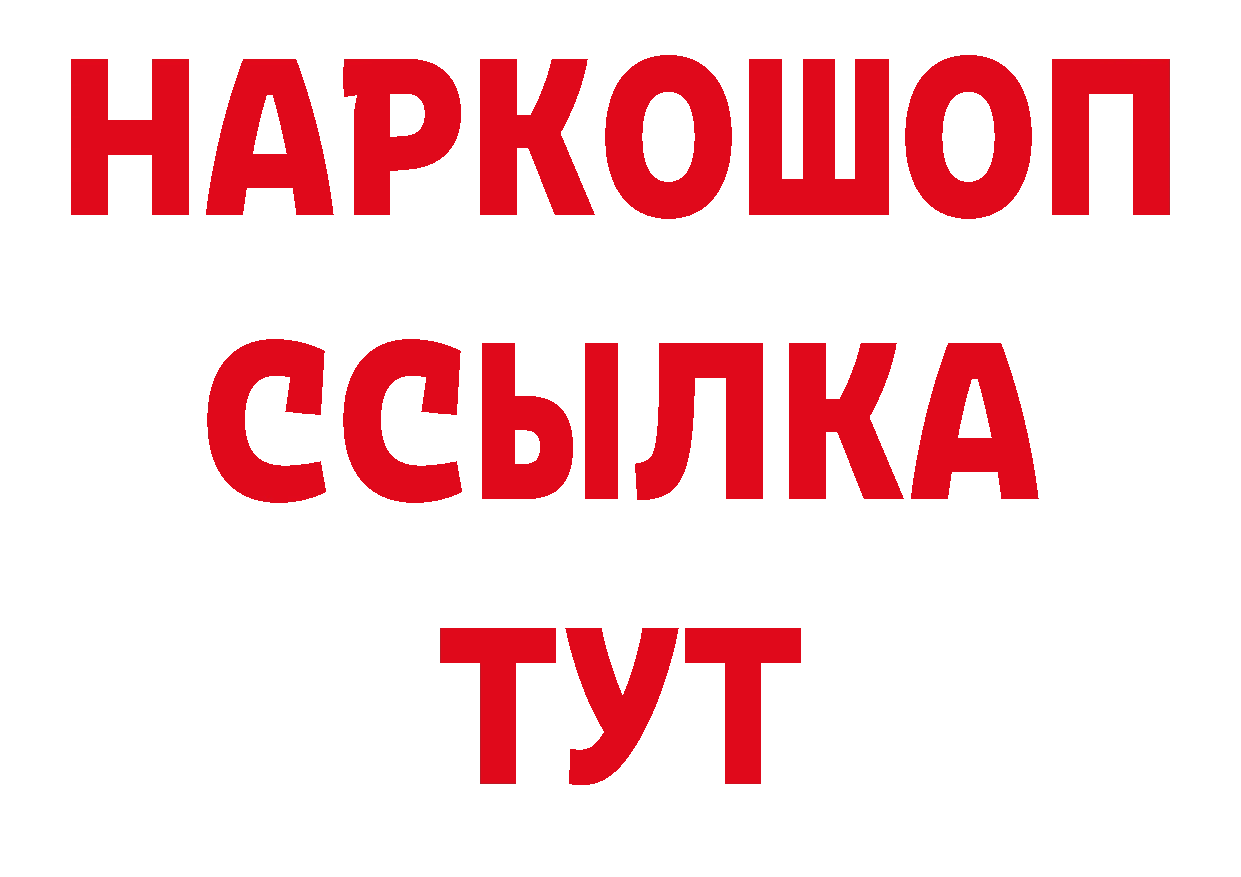 НАРКОШОП
ССЫЛКА
ТУТ